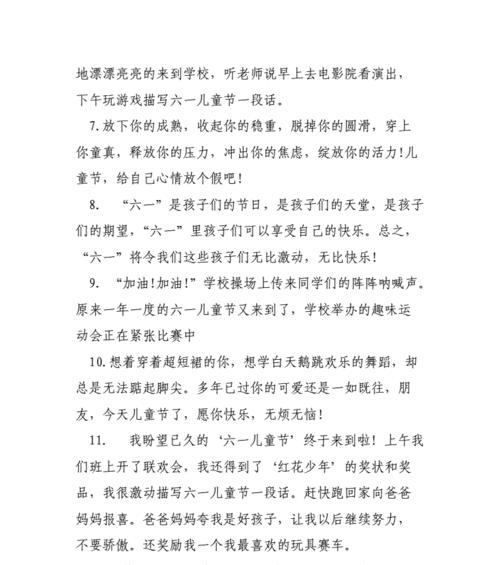 地漂漂亮亮的来到学校，听老师说早上去电影院看演出，下午玩游戏描写六一儿童节一段话。

7.放下你的成熟，收起你的稳重，脱掉你的圆滑，穿上你童真，释放你的压力，冲出你的焦虑，绽放你的活力!儿童节，给自己心情放个假吧！

8. “六一”是孩子们的节日，是孩子们的天堂，是孩子们的期望，“六一”里孩子们可以享受自己的快乐。总之，“六一”将令我们这些孩子们无比激动，无比快乐！

9. “加油!加油!”学校操场上传来同学们的阵阵呐喊声。原来一年一度的六一儿童节又来到了，学校举办的趣味运动会正在紧张比赛中

10.想着穿着超短裙的你，想学白天鹅跳欢乐的舞蹈，却总是无法踮起脚尖。多年已过你的可爱还是一如既往，朋友，今天儿童节了，愿你快乐，无烦无恼！

11. 我盼望已久的‘六一儿童节’终于来到啦！上午我们班上开了联欢会，我还得到了‘红花少年’的奖状和奖品，我很激动描写六一儿童节一段话。赶快跑回家向爸爸妈妈报喜。爸爸妈妈夸我是好孩子，让我以后继续努力，不要骄傲。还奖励我一个我最喜欢的玩具赛车。